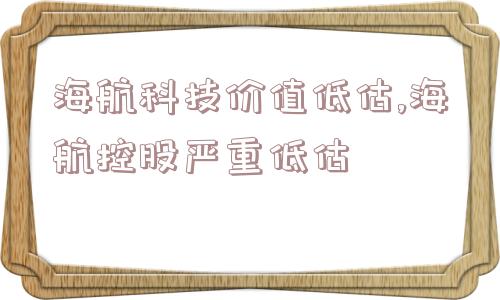 海航科技价值低估,海航控股严重低估